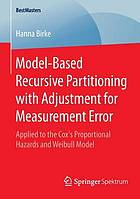 BestMasters

Hanna Birke

Model-Based Recursive Partitioning with Adjustment for Measurement Error

Applied to the Cox's Proportional Hazards and Weibull Model

Springer Spektrum